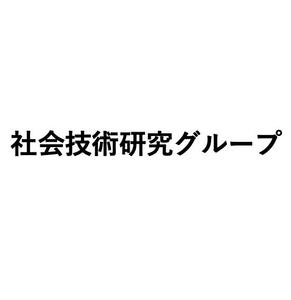 社会技術研究グループ